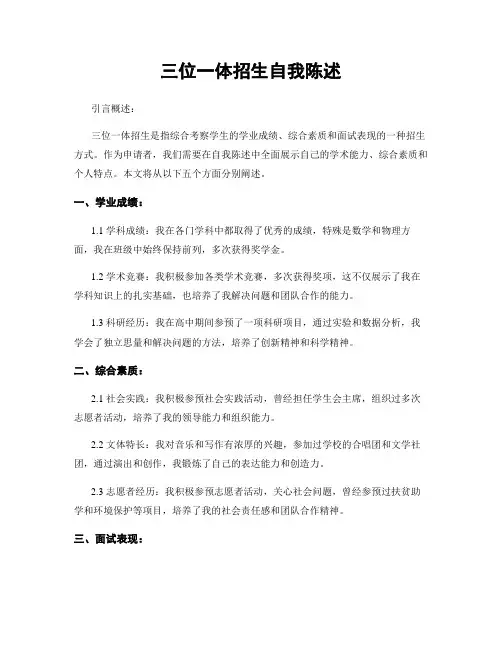 三位一体招生自我陈述

引言概述：

三位一体招生是指综合考察学生的学业成绩、综合素质和面试表现的一种招生方式。作为申请者，我们需要在自我陈述中全面展示自己的学术能力、综合素质和个人特点。本文将从以下五个方面分别阐述。

一、学业成绩：

1.1 学科成绩：我在各门学科中都取得了优秀的成绩，特殊是数学和物理方面，我在班级中始终保持前列，多次获得奖学金。

1.2 学术竞赛：我积极参加各类学术竞赛，多次获得奖项，这不仅展示了我在学科知识上的扎实基础，也培养了我解决问题和团队合作的能力。

1.3 科研经历：我在高中期间参预了一项科研项目，通过实验和数据分析，我学会了独立思量和解决问题的方法，培养了创新精神和科学精神。

二、综合素质：

2.1 社会实践：我积极参预社会实践活动，曾经担任学生会主席，组织过多次志愿者活动，培养了我的领导能力和组织能力。

2.2 文体特长：我对音乐和写作有浓厚的兴趣，参加过学校的合唱团和文学社团，通过演出和创作，我锻炼了自己的表达能力和创造力。

2.3 志愿者经历：我积极参预志愿者活动，关心社会问题，曾经参预过扶贫助学和环境保护等项目，培养了我的社会责任感和团队合作精神。

三、面试表现：